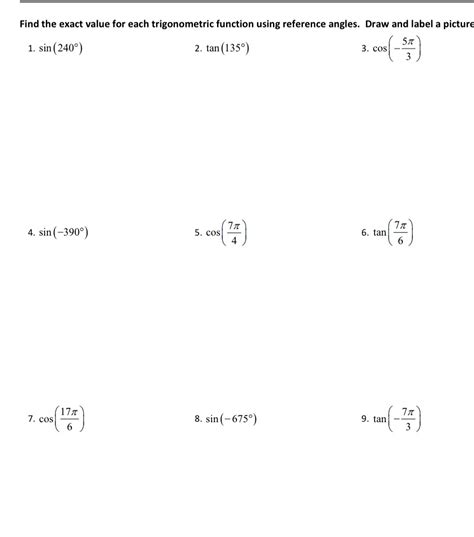 Find the exact value for each trigonometric function using reference angles. Draw and label a picture

1. $\sin(240^\circ)$

2. $\tan(135^\circ)$

3. $\cos\left(-\frac{5\pi}{3}\right)$

4. $\sin(-390^\circ)$

5. $\cos\left(\frac{7\pi}{4}\right)$

6. $\tan\left(\frac{7\pi}{6}\right)$

7. $\cos\left(\frac{17\pi}{6}\right)$

8. $\sin(-675^\circ)$

9. $\tan\left(-\frac{7\pi}{3}\right)$